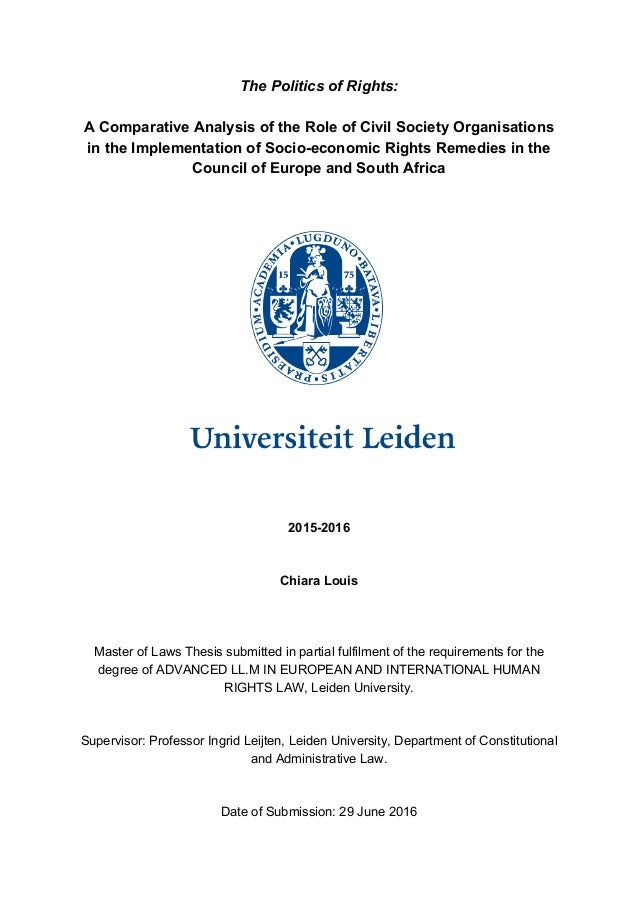 The Politics of Rights:

A Comparative Analysis of the Role of Civil Society Organisations in the Implementation of Socio-economic Rights Remedies in the Council of Europe and South Africa

ACADEMIA LUGDUNO BATAVA LIBERTATIS PRAESIDIUM

15 75

Universiteit Leiden

2015-2016

Chiara Louis

Master of Laws Thesis submitted in partial fulfilment of the requirements for the degree of ADVANCED LL.M IN EUROPEAN AND INTERNATIONAL HUMAN RIGHTS LAW, Leiden University.

Supervisor: Professor Ingrid Leijten, Leiden University, Department of Constitutional and Administrative Law.

Date of Submission: 29 June 2016